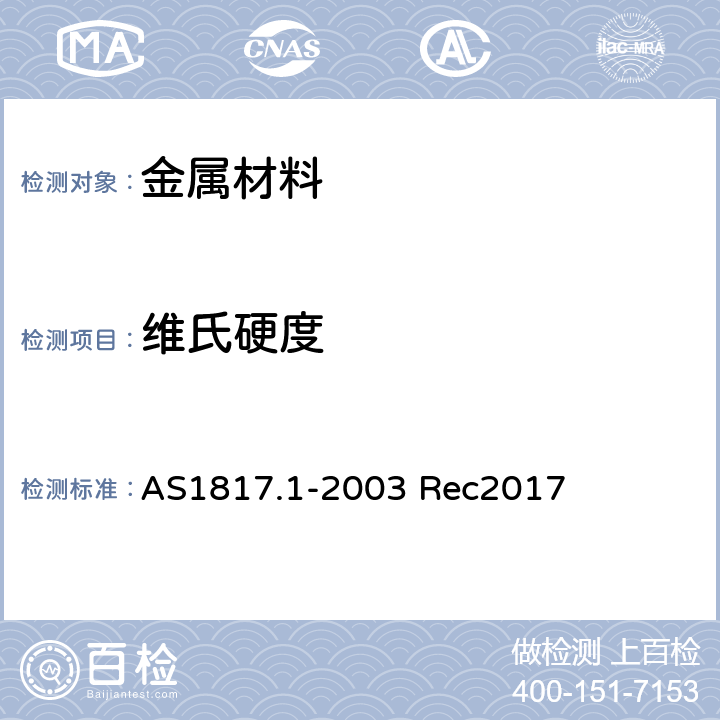 MA CNAS AL ilac-MRA

检测对象： 金属材料

检测项目： 维氏硬度

检测标准： AS1817.1-2003 Rec2017

百检
Baijiantest.com

做检测 上百检
400-151-7153